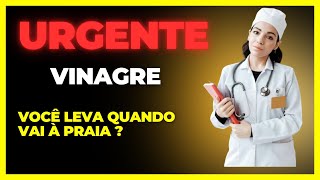 URGENTE

VINAGRE

VOCÊ LEVA QUANDO VAI À PRAIA ?